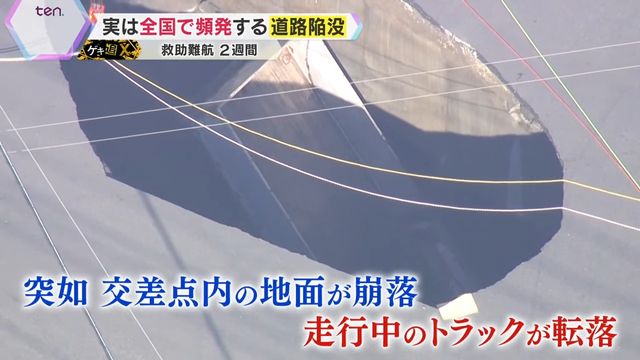 ten.

実は全国で頻発する道路陥没

ゲキ追X

救助難航 2週間

突如 交差点内の地面が崩落
走行中のトラックが転落